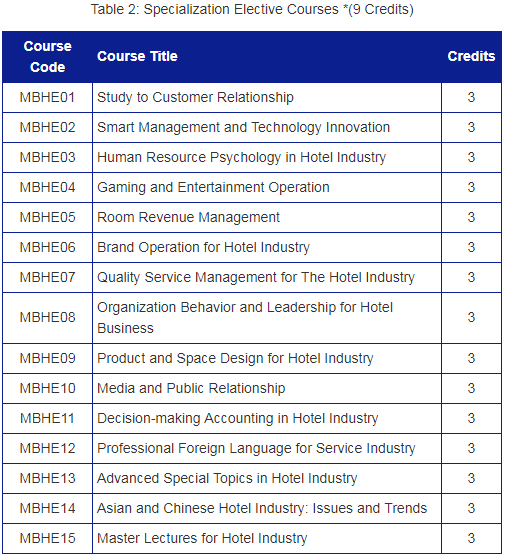 Table 2: Specialization Elective Courses *(9 Credits)

| Course Code | Course Title | Credits |
|---|---|---|
| MBHE01 | Study to Customer Relationship | 3 |
| MBHE02 | Smart Management and Technology Innovation | 3 |
| MBHE03 | Human Resource Psychology in Hotel Industry | 3 |
| MBHE04 | Gaming and Entertainment Operation | 3 |
| MBHE05 | Room Revenue Management | 3 |
| MBHE06 | Brand Operation for Hotel Industry | 3 |
| MBHE07 | Quality Service Management for The Hotel Industry | 3 |
| MBHE08 | Organization Behavior and Leadership for Hotel Business | 3 |
| MBHE09 | Product and Space Design for Hotel Industry | 3 |
| MBHE10 | Media and Public Relationship | 3 |
| MBHE11 | Decision-making Accounting in Hotel Industry | 3 |
| MBHE12 | Professional Foreign Language for Service Industry | 3 |
| MBHE13 | Advanced Special Topics in Hotel Industry | 3 |
| MBHE14 | Asian and Chinese Hotel Industry: Issues and Trends | 3 |
| MBHE15 | Master Lectures for Hotel Industry | 3 |